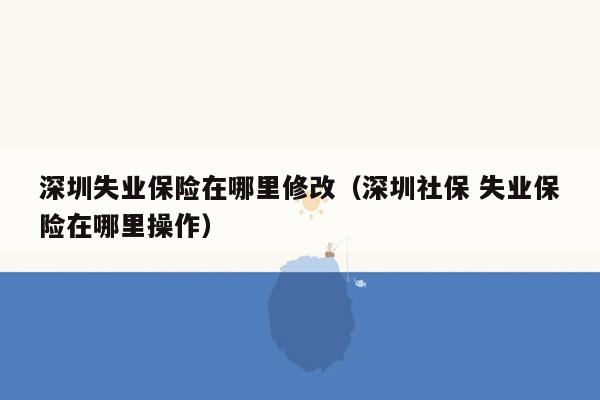 深圳失业保险在哪里修改（深圳社保 失业保险在哪里操作）